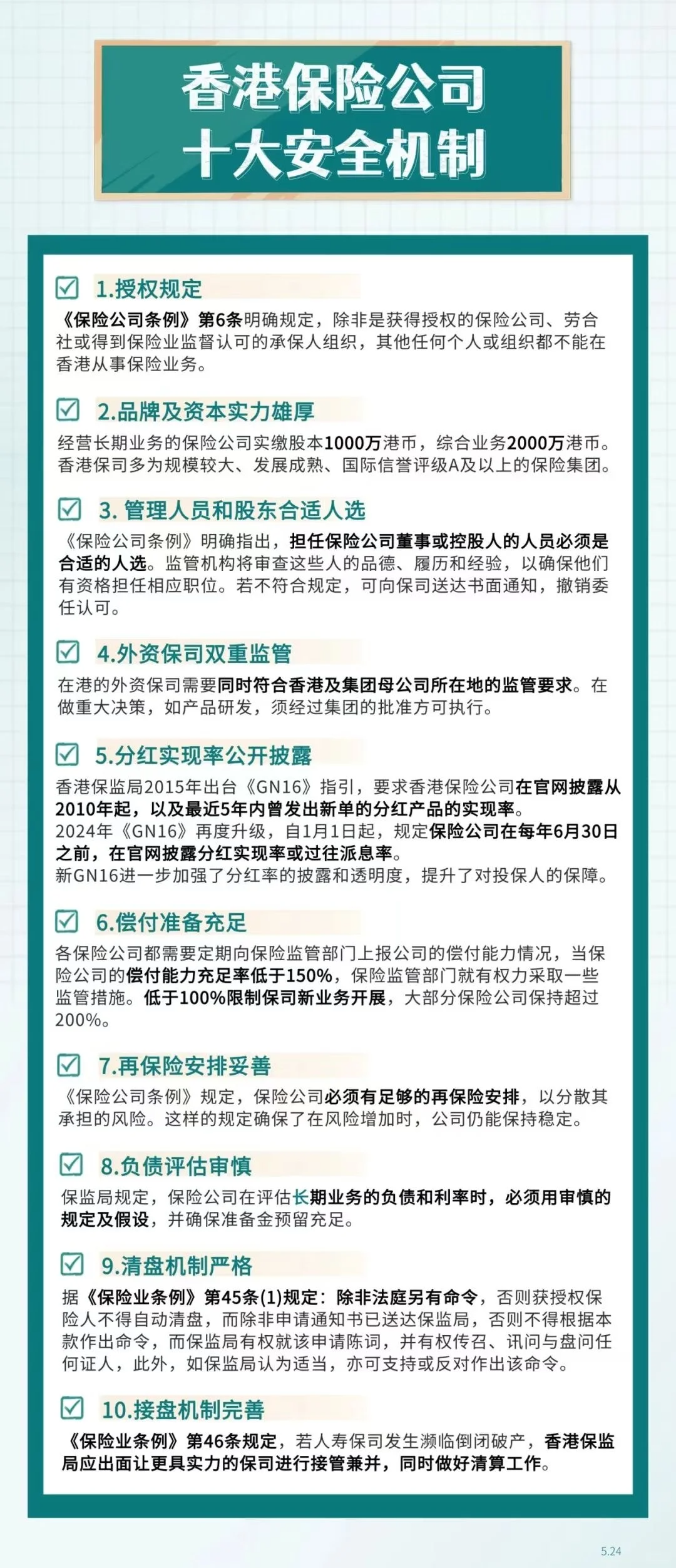 香港保险公司
十大安全机制

1.授权规定
《保险公司条例》第6条明确规定，除非是获得授权的保险公司、劳合社或得到保险业监督认可的承保人组织，其他任何个人或组织都不能在香港从事保险业务。

2.品牌及资本实力雄厚
经营长期业务的保险公司实缴股本1000万港币，综合业务2000万港币。香港保司多为规模较大、发展成熟、国际信誉评级A及以上的保险集团。

3. 管理人员和股东合适人选
《保险公司条例》明确指出，担任保险公司董事或控股人的人员必须是合适的人选。监管机构将审查这些人的品德、履历和经验，以确保他们有资格担任相应职位。若不符合规定，可向保司送达书面通知，撤销委任认可。

4.外资保司双重监管
在港的外资保司需要同时符合香港及集团母公司所在地的监管要求。在做重大决策，如产品研发，须经过集团的批准方可执行。

5.分红实现率公开披露
香港保监局2015年出台《GN16》指引，要求香港保险公司在官网披露从2010年起，以及最近5年内曾发出新单的分红产品的实现率。
2024年《GN16》再度升级，自1月1日起，规定保险公司在每年6月30日之前，在官网披露分红实现率或过往派息率。
新GN16进一步加强了分红率的披露和透明度，提升了对投保人的保障。

6.偿付准备充足
各保险公司都需要定期向保险监管部门上报公司的偿付能力情况，当保险公司的偿付能力充足率低于150%，保险监管部门就有权力采取一些监管措施。低于100%限制保司新业务开展，大部分保险公司保持超过200%。

7.再保险安排妥善
《保险公司条例》规定，保险公司必须有足够的再保险安排，以分散其承担的风险。这样的规定确保了在风险增加时，公司仍能保持稳定。

8.负债评估审慎
保监局规定，保险公司在评估长期业务的负债和利率时，必须用审慎的规定及假设，并确保准备金预留充足。

9.清盘机制严格
据《保险业条例》第45条(1)规定：除非法庭另有命令，否则获授权保险人不得自动清盘，而除非申请通知书已送达保监局，否则不得根据本款作出命令，而保监局有权就该申请陈词，并有权传召、讯问与盘问任何证人，此外，如保监局认为适当，亦可支持或反对作出该命令。

10.接盘机制完善
《保险业条例》第46条规定，若人寿保司发生濒临倒闭破产，香港保监局应出面让更具实力的保司进行接管兼并，同时做好清算工作。

5.24